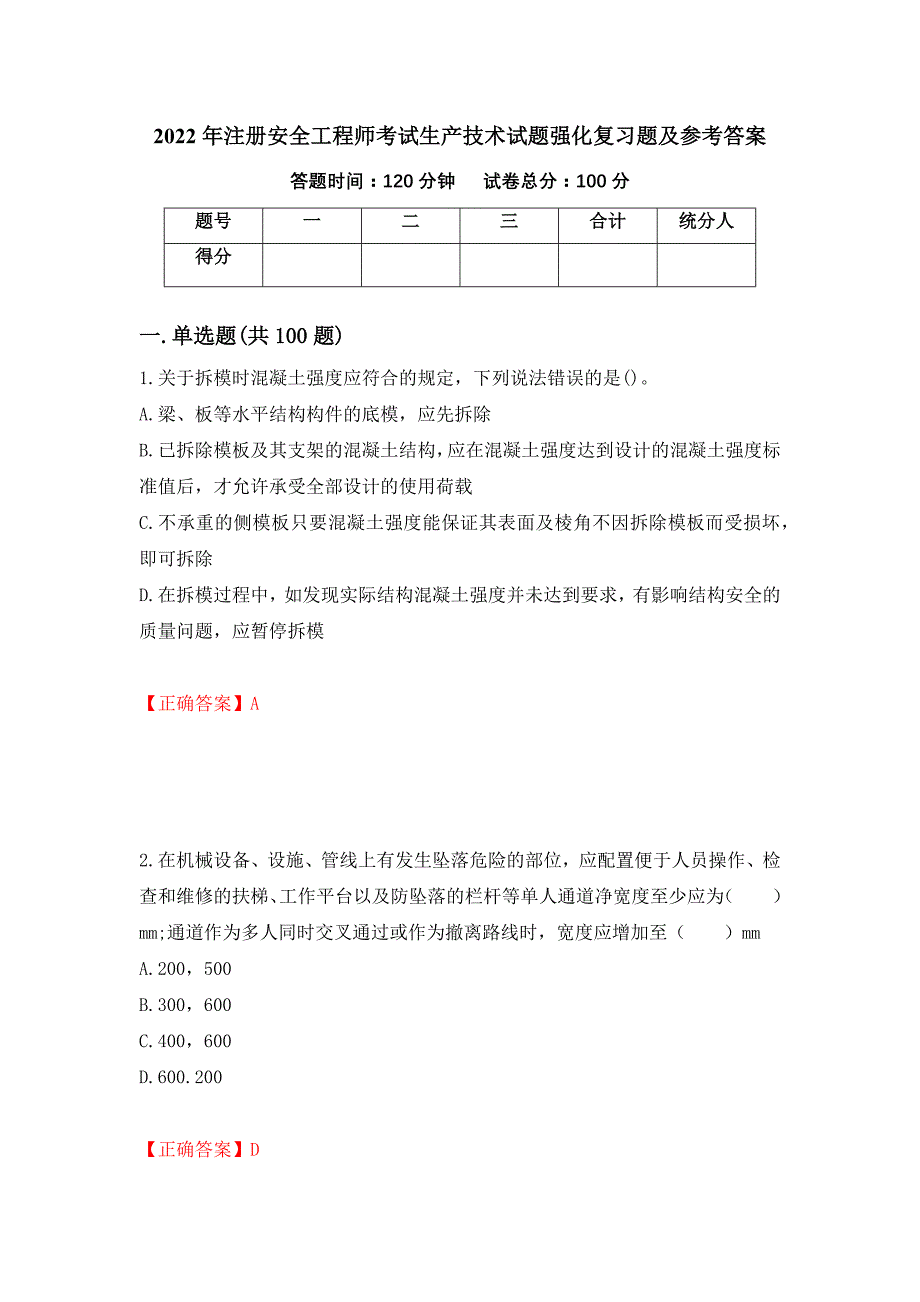 2022年注册安全工程师考试生产技术试题强化复习题及参考答案

答题时间：120分钟　　试卷总分：100分

| 题号 | 一 | 二 | 三 | 合计 | 统分人 |
|---|---|---|---|---|---|
| 得分 | | | | | |

一.单选题(共100题)

1.关于拆模时混凝土强度应符合的规定，下列说法错误的是()。

A.梁、板等水平结构构件的底模，应先拆除

B.已拆除模板及其支架的混凝土结构，应在混凝土强度达到设计的混凝土强度标准值后，才允许承受全部设计的使用荷载

C.不承重的侧模板只要混凝土强度能保证其表面及棱角不因拆除模板而受损坏，即可拆除

D.在拆模过程中，如发现实际结构混凝土强度并未达到要求，有影响结构安全的质量问题，应暂停拆模

【正确答案】A

2.在机械设备、设施、管线上有发生坠落危险的部位，应配置便于人员操作、检查和维修的扶梯、工作平台以及防坠落的栏杆等单人通道净宽度至少应为(　　)mm;通道作为多人同时交叉通过或作为撤离路线时，宽度应增加至（　　）mm

A.200，500

B.300，600

C.400，600

D.600.200

【正确答案】D